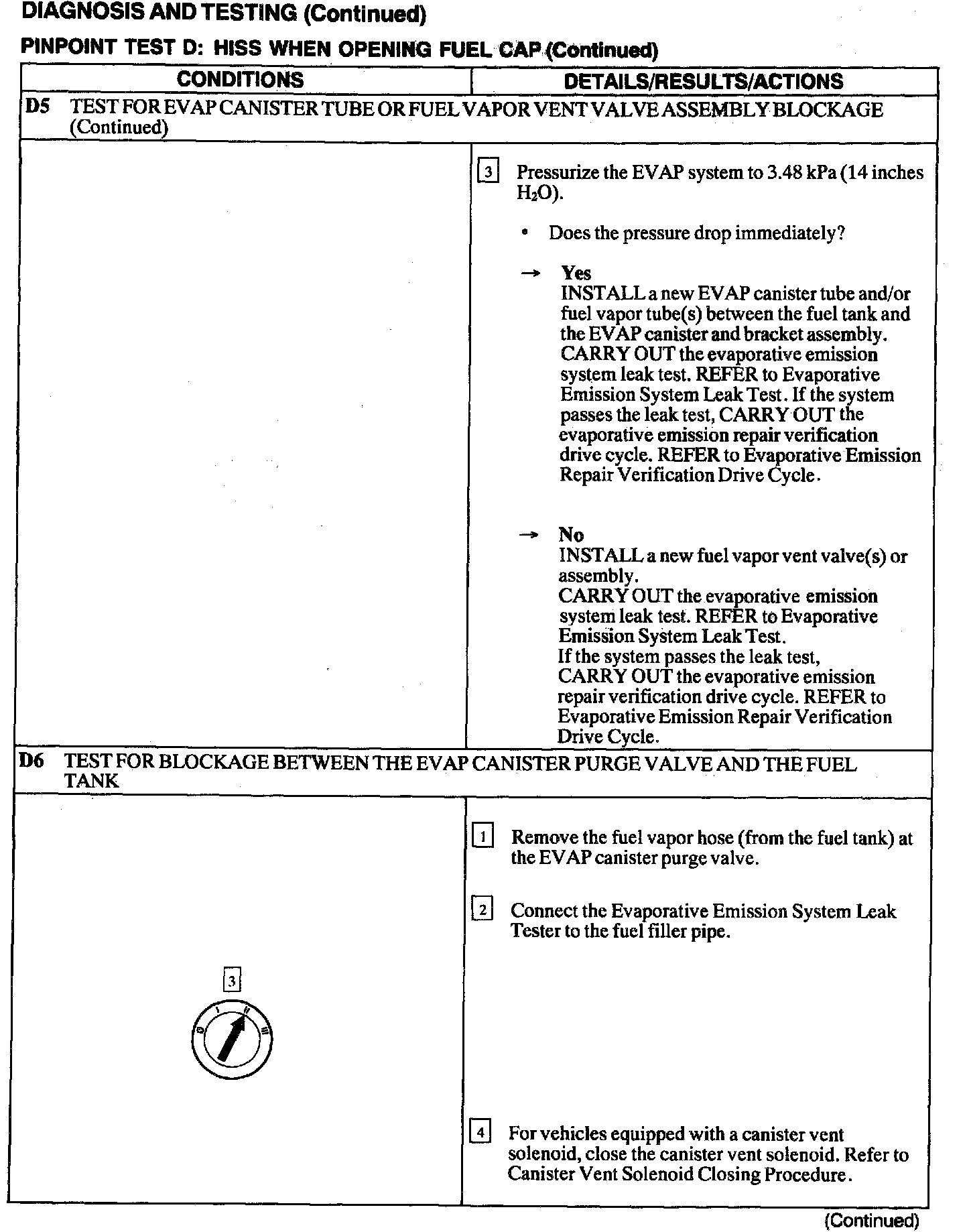 DIAGNOSIS AND TESTING (Continued)

PINPOINT TEST D: HISS WHEN OPENING FUEL CAP (Continued)

| CONDITIONS | DETAILS/RESULTS/ACTIONS |
|---|---|
| D5 TEST FOR EVAP CANISTER TUBE OR FUEL VAPOR VENT VALVE ASSEMBLY BLOCKAGE (Continued) | |
| | 3 Pressurize the EVAP system to 3.48 kPa (14 inches $H_2O$). • Does the pressure drop immediately? → Yes INSTALL a new EVAP canister tube and/or fuel vapor tube(s) between the fuel tank and the EVAP canister and bracket assembly. CARRY OUT the evaporative emission system leak test. REFER to Evaporative Emission System Leak Test. If the system passes the leak test, CARRY OUT the evaporative emission repair verification drive cycle. REFER to Evaporative Emission Repair Verification Drive Cycle. → No INSTALL a new fuel vapor vent valve(s) or assembly. CARRY OUT the evaporative emission system leak test. REFER to Evaporative Emission System Leak Test. If the system passes the leak test, CARRY OUT the evaporative emission repair verification drive cycle. REFER to Evaporative Emission Repair Verification Drive Cycle. |
| D6 TEST FOR BLOCKAGE BETWEEN THE EVAP CANISTER PURGE VALVE AND THE FUEL TANK | |
| 3 0 I II III | 1 Remove the fuel vapor hose (from the fuel tank) at the EVAP canister purge valve. 2 Connect the Evaporative Emission System Leak Tester to the fuel filler pipe. 4 For vehicles equipped with a canister vent solenoid, close the canister vent solenoid. Refer to Canister Vent Solenoid Closing Procedure. |

(Continued)